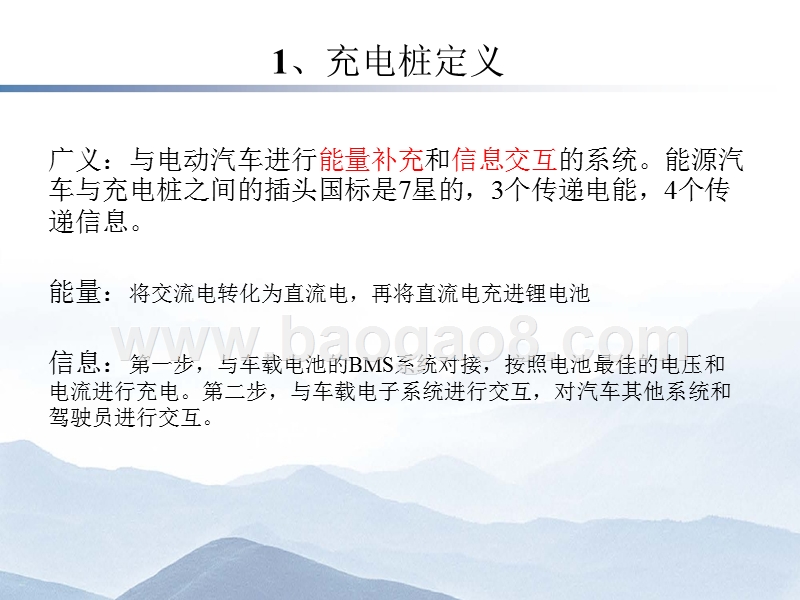 1、充电桩定义

广义：与电动汽车进行能量补充和信息交互的系统。能源汽车与充电桩之间的插头国标是7星的，3个传递电能，4个传递信息。

能量：将交流电转化为直流电，再将直流电充进锂电池

www.baogao8.com

信息：第一步，与车载电池的BMS系统对接，按照电池最佳的电压和电流进行充电。第二步，与车载电子系统进行交互，对汽车其他系统和驾驶员进行交互。